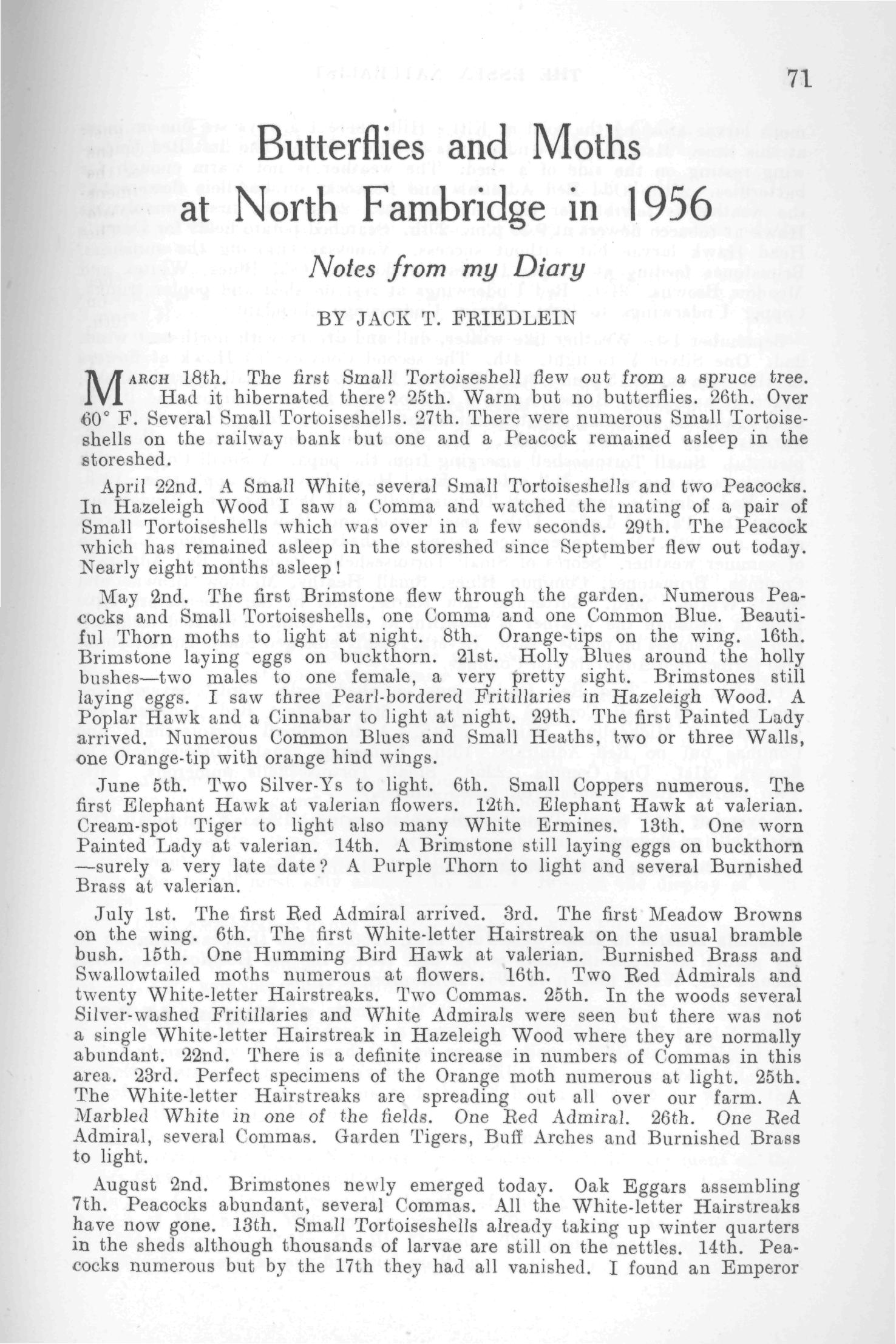 71

Butterflies and Moths at North Fambridge in 1956

Notes from my Diary

BY JACK T. FRIEDLEIN

MARCH 18th. The first Small Tortoiseshell flew out from a spruce tree. Had it hibernated there? 25th. Warm but no butterflies. 26th. Over 60° F. Several Small Tortoiseshells. 27th. There were numerous Small Tortoiseshells on the railway bank but one and a Peacock remained asleep in the storeshed.

April 22nd. A Small White, several Small Tortoiseshells and two Peacocks. In Hazeleigh Wood I saw a Comma and watched the mating of a pair of Small Tortoiseshells which was over in a few seconds. 29th. The Peacock which has remained asleep in the storeshed since September flew out today. Nearly eight months asleep!

May 2nd. The first Brimstone flew through the garden. Numerous Peacocks and Small Tortoiseshells, one Comma and one Common Blue. Beautiful Thorn moths to light at night. 8th. Orange-tips on the wing. 16th. Brimstone laying eggs on buckthorn. 21st. Holly Blues around the holly bushes—two males to one female, a very pretty sight. Brimstones still laying eggs. I saw three Pearl-bordered Fritillaries in Hazeleigh Wood. A Poplar Hawk and a Cinnabar to light at night. 29th. The first Painted Lady arrived. Numerous Common Blues and Small Heaths, two or three Walls, one Orange-tip with orange hind wings.

June 5th. Two Silver-Ys to light. 6th. Small Coppers numerous. The first Elephant Hawk at valerian flowers. 12th. Elephant Hawk at valerian. Cream-spot Tiger to light also many White Ermines. 13th. One worn Painted Lady at valerian. 14th. A Brimstone still laying eggs on buckthorn—surely a very late date? A Purple Thorn to light and several Burnished Brass at valerian.

July 1st. The first Red Admiral arrived. 3rd. The first Meadow Browns on the wing. 6th. The first White-letter Hairstreak on the usual bramble bush. 15th. One Humming Bird Hawk at valerian. Burnished Brass and Swallowtailed moths numerous at flowers. 16th. Two Red Admirals and twenty White-letter Hairstreaks. Two Commas. 25th. In the woods several Silver-washed Fritillaries and White Admirals were seen but there was not a single White-letter Hairstreak in Hazeleigh Wood where they are normally abundant. 22nd. There is a definite increase in numbers of Commas in this area. 23rd. Perfect specimens of the Orange moth numerous at light. 25th. The White-letter Hairstreaks are spreading out all over our farm. A Marbled White in one of the fields. One Red Admiral. 26th. One Red Admiral, several Commas. Garden Tigers, Buff Arches and Burnished Brass to light.

August 2nd. Brimstones newly emerged today. Oak Eggars assembling 7th. Peacocks abundant, several Commas. All the White-letter Hairstreaks have now gone. 13th. Small Tortoiseshells already taking up winter quarters in the sheds although thousands of larvae are still on the nettles. 14th. Peacocks numerous but by the 17th they had all vanished. I found an Emperor